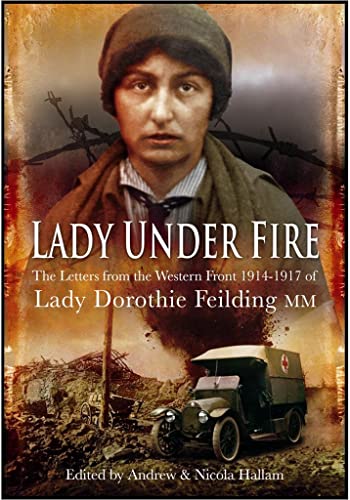 LADY UNDER FIRE

The Letters from the Western Front 1914-1917 of

Lady Dorothie Feilding MM

Edited by Andrew & Nicola Hallam